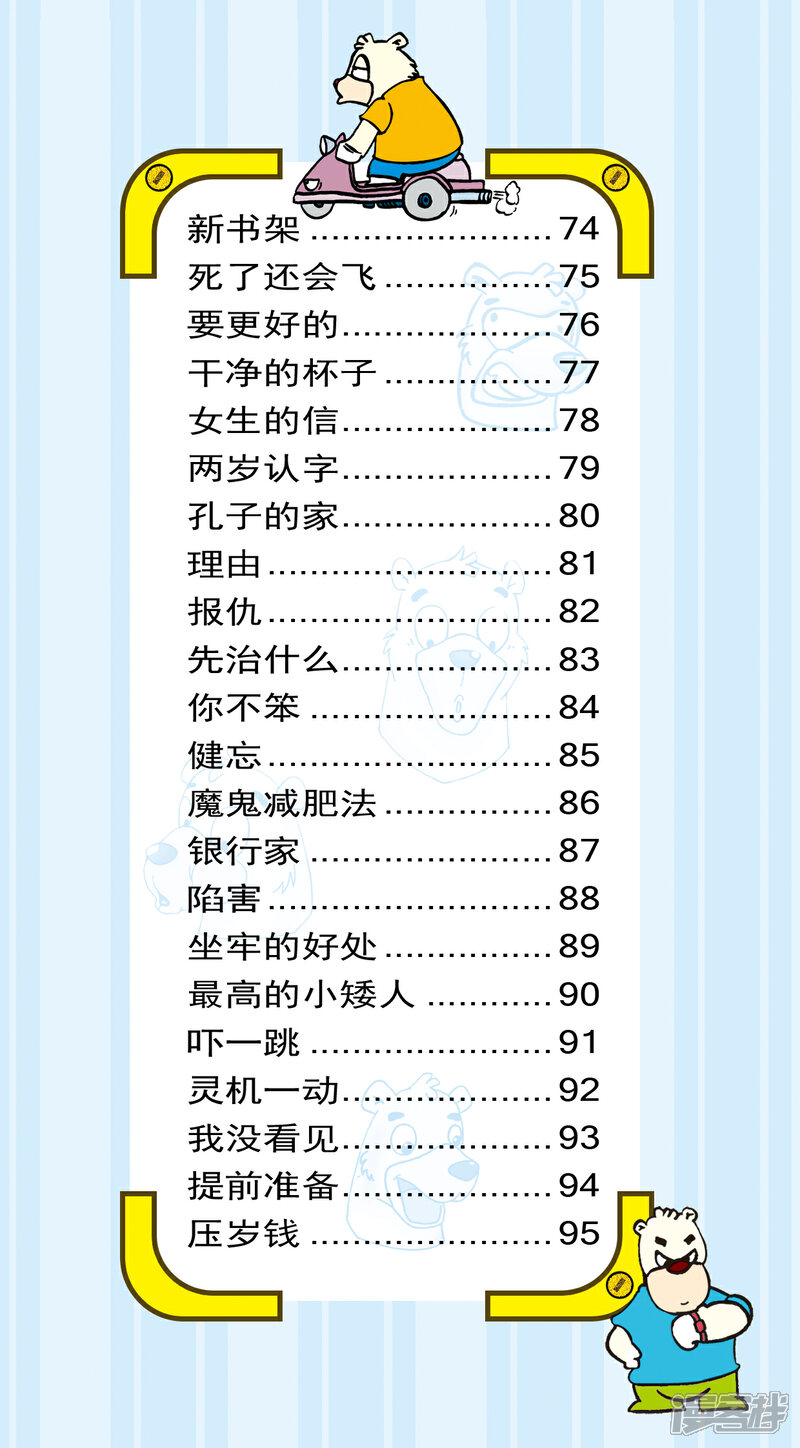 新书架 74
死了还会飞 75
要更好的 76
干净的杯子 77
女生的信 78
两岁认字 79
孔子的家 80
理由 81
报仇 82
先治什么 83
你不笨 84
健忘 85
魔鬼减肥法 86
银行家 87
陷害 88
坐牢的好处 89
最高的小矮人 90
吓一跳 91
灵机一动 92
我没看见 93
提前准备 94
压岁钱 95

漫客栈